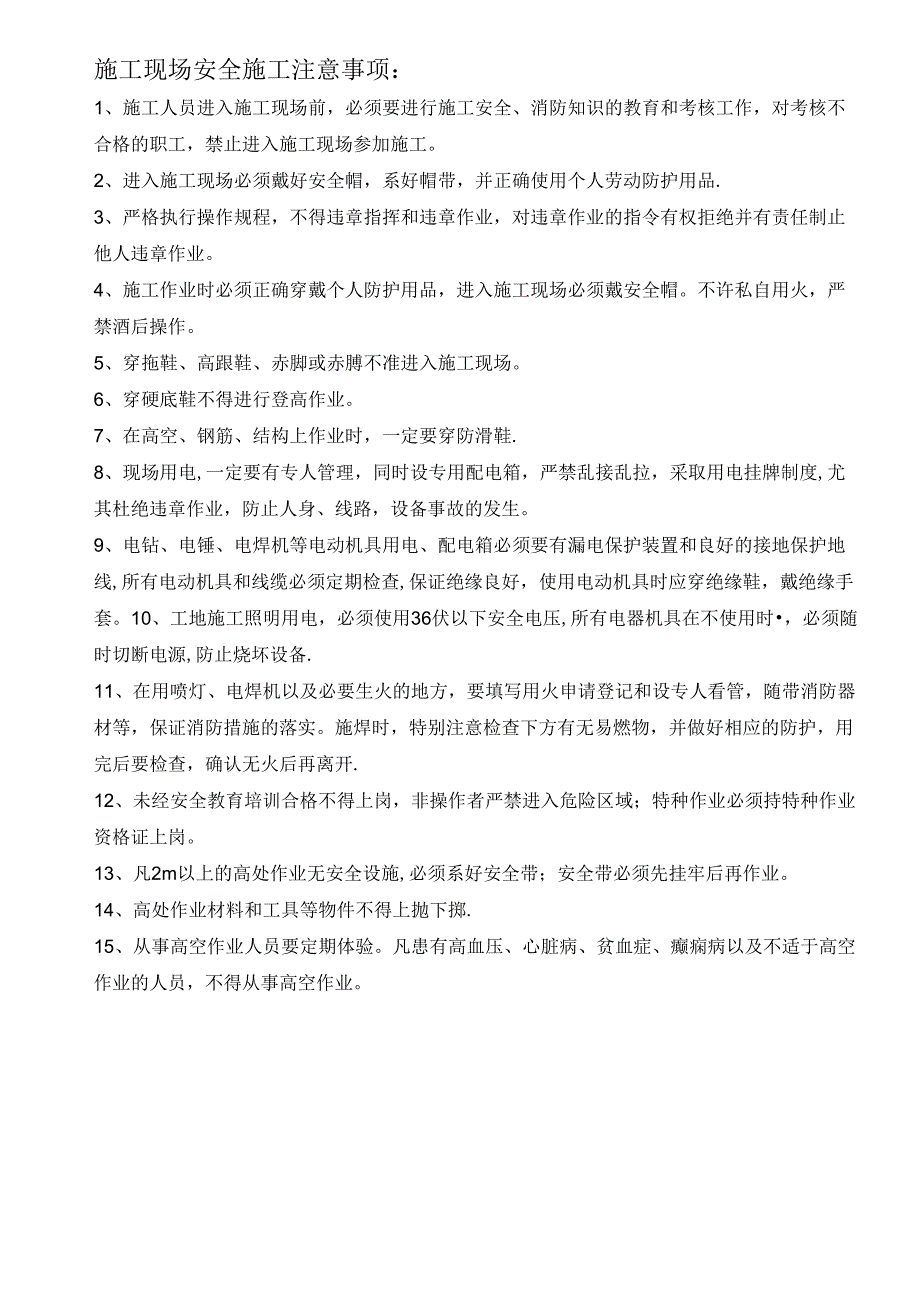 施工现场安全施工注意事项：

1、施工人员进入施工现场前，必须要进行施工安全、消防知识的教育和考核工作，对考核不合格的职工，禁止进入施工现场参加施工。

2、进入施工现场必须戴好安全帽，系好帽带，并正确使用个人劳动防护用品.

3、严格执行操作规程，不得违章指挥和违章作业，对违章作业的指令有权拒绝并有责任制止他人违章作业。

4、施工作业时必须正确穿戴个人防护用品，进入施工现场必须戴安全帽。不许私自用火，严禁酒后操作。

5、穿拖鞋、高跟鞋、赤脚或赤膊不准进入施工现场。

6、穿硬底鞋不得进行登高作业。

7、在高空、钢筋、结构上作业时，一定要穿防滑鞋.

8、现场用电,一定要有专人管理，同时设专用配电箱，严禁乱接乱拉，采取用电挂牌制度,尤其杜绝违章作业，防止人身、线路，设备事故的发生。

9、电钻、电锤、电焊机等电动机具用电、配电箱必须要有漏电保护装置和良好的接地保护地线,所有电动机具和线缆必须定期检查,保证绝缘良好，使用电动机具时应穿绝缘鞋，戴绝缘手套。10、工地施工照明用电，必须使用36伏以下安全电压,所有电器机具在不使用时•，必须随时切断电源,防止烧坏设备.

11、在用喷灯、电焊机以及必要生火的地方，要填写用火申请登记和设专人看管，随带消防器材等，保证消防措施的落实。施焊时，特别注意检查下方有无易燃物，并做好相应的防护，用完后要检查，确认无火后再离开.

12、未经安全教育培训合格不得上岗，非操作者严禁进入危险区域；特种作业必须持特种作业资格证上岗。

13、凡2m以上的高处作业无安全设施,必须系好安全带；安全带必须先挂牢后再作业。

14、高处作业材料和工具等物件不得上抛下掷.

15、从事高空作业人员要定期体验。凡患有高血压、心脏病、贫血症、癫痫病以及不适于高空作业的人员，不得从事高空作业。